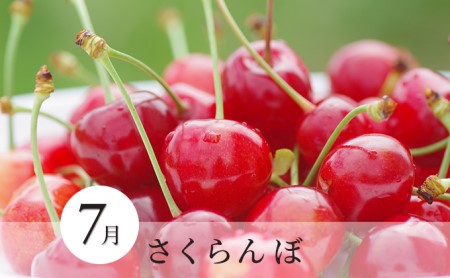 7月

さくらんぼ